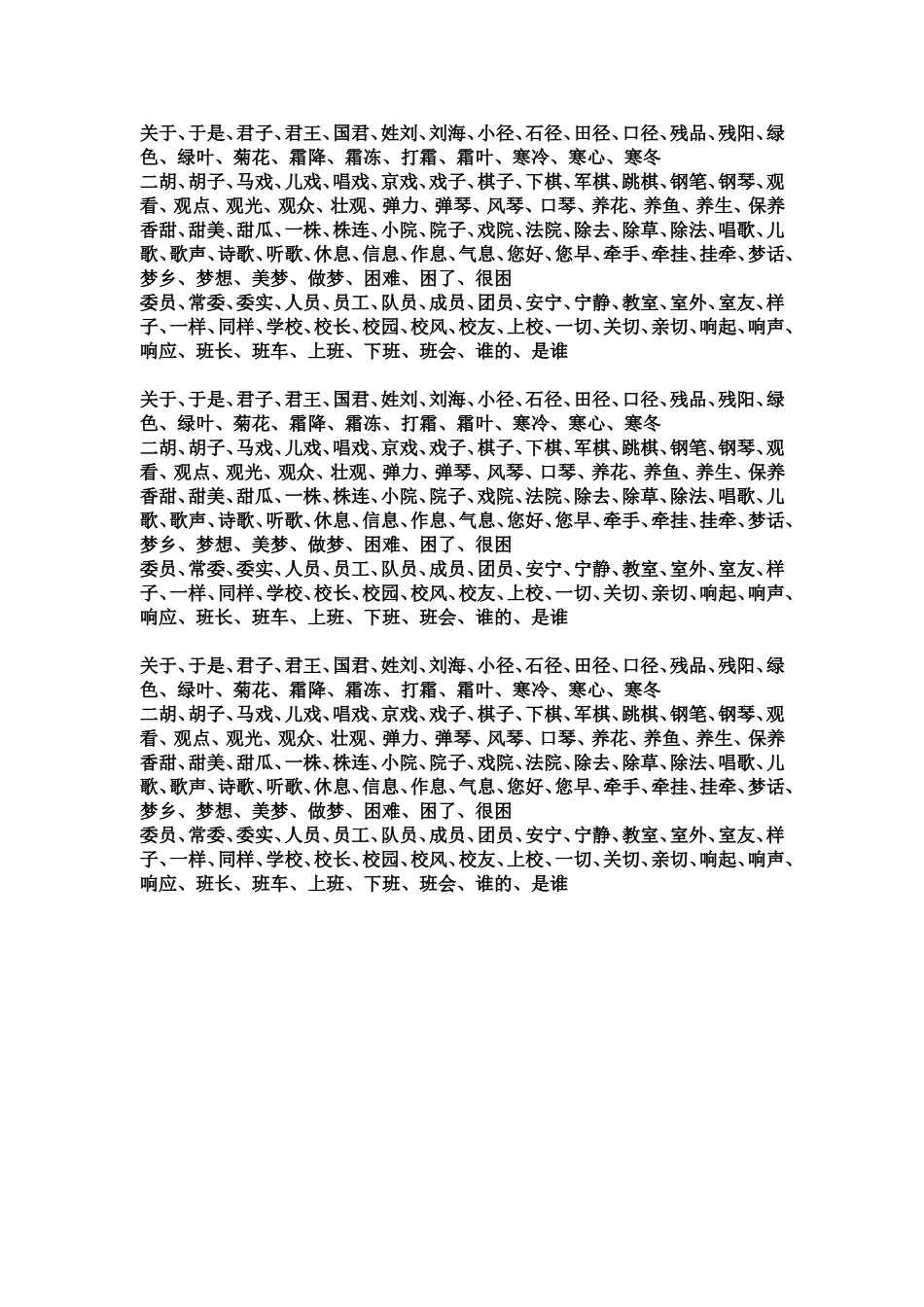 关于、于是、君子、君王、国君、姓刘、刘海、小径、石径、田径、口径、残品、残阳、绿色、绿叶、菊花、霜降、霜冻、打霜、霜叶、寒冷、寒心、寒冬
二胡、胡子、马戏、儿戏、唱戏、京戏、戏子、棋子、下棋、军棋、跳棋、钢笔、钢琴、观看、观点、观光、观众、壮观、弹力、弹琴、风琴、口琴、养花、养鱼、养生、保养
香甜、甜美、甜瓜、一株、株连、小院、院子、戏院、法院、除去、除草、除法、唱歌、儿歌、歌声、诗歌、听歌、休息、信息、作息、气息、您好、您早、牵手、牵挂、挂牵、梦话、梦乡、梦想、美梦、做梦、困难、困了、很困
委员、常委、委实、人员、员工、队员、成员、团员、安宁、宁静、教室、室外、室友、样子、一样、同样、学校、校长、校园、校风、校友、上校、一切、关切、亲切、响起、响声、响应、班长、班车、上班、下班、班会、谁的、是谁

关于、于是、君子、君王、国君、姓刘、刘海、小径、石径、田径、口径、残品、残阳、绿色、绿叶、菊花、霜降、霜冻、打霜、霜叶、寒冷、寒心、寒冬
二胡、胡子、马戏、儿戏、唱戏、京戏、戏子、棋子、下棋、军棋、跳棋、钢笔、钢琴、观看、观点、观光、观众、壮观、弹力、弹琴、风琴、口琴、养花、养鱼、养生、保养
香甜、甜美、甜瓜、一株、株连、小院、院子、戏院、法院、除去、除草、除法、唱歌、儿歌、歌声、诗歌、听歌、休息、信息、作息、气息、您好、您早、牵手、牵挂、挂牵、梦话、梦乡、梦想、美梦、做梦、困难、困了、很困
委员、常委、委实、人员、员工、队员、成员、团员、安宁、宁静、教室、室外、室友、样子、一样、同样、学校、校长、校园、校风、校友、上校、一切、关切、亲切、响起、响声、响应、班长、班车、上班、下班、班会、谁的、是谁

关于、于是、君子、君王、国君、姓刘、刘海、小径、石径、田径、口径、残品、残阳、绿色、绿叶、菊花、霜降、霜冻、打霜、霜叶、寒冷、寒心、寒冬
二胡、胡子、马戏、儿戏、唱戏、京戏、戏子、棋子、下棋、军棋、跳棋、钢笔、钢琴、观看、观点、观光、观众、壮观、弹力、弹琴、风琴、口琴、养花、养鱼、养生、保养
香甜、甜美、甜瓜、一株、株连、小院、院子、戏院、法院、除去、除草、除法、唱歌、儿歌、歌声、诗歌、听歌、休息、信息、作息、气息、您好、您早、牵手、牵挂、挂牵、梦话、梦乡、梦想、美梦、做梦、困难、困了、很困
委员、常委、委实、人员、员工、队员、成员、团员、安宁、宁静、教室、室外、室友、样子、一样、同样、学校、校长、校园、校风、校友、上校、一切、关切、亲切、响起、响声、响应、班长、班车、上班、下班、班会、谁的、是谁